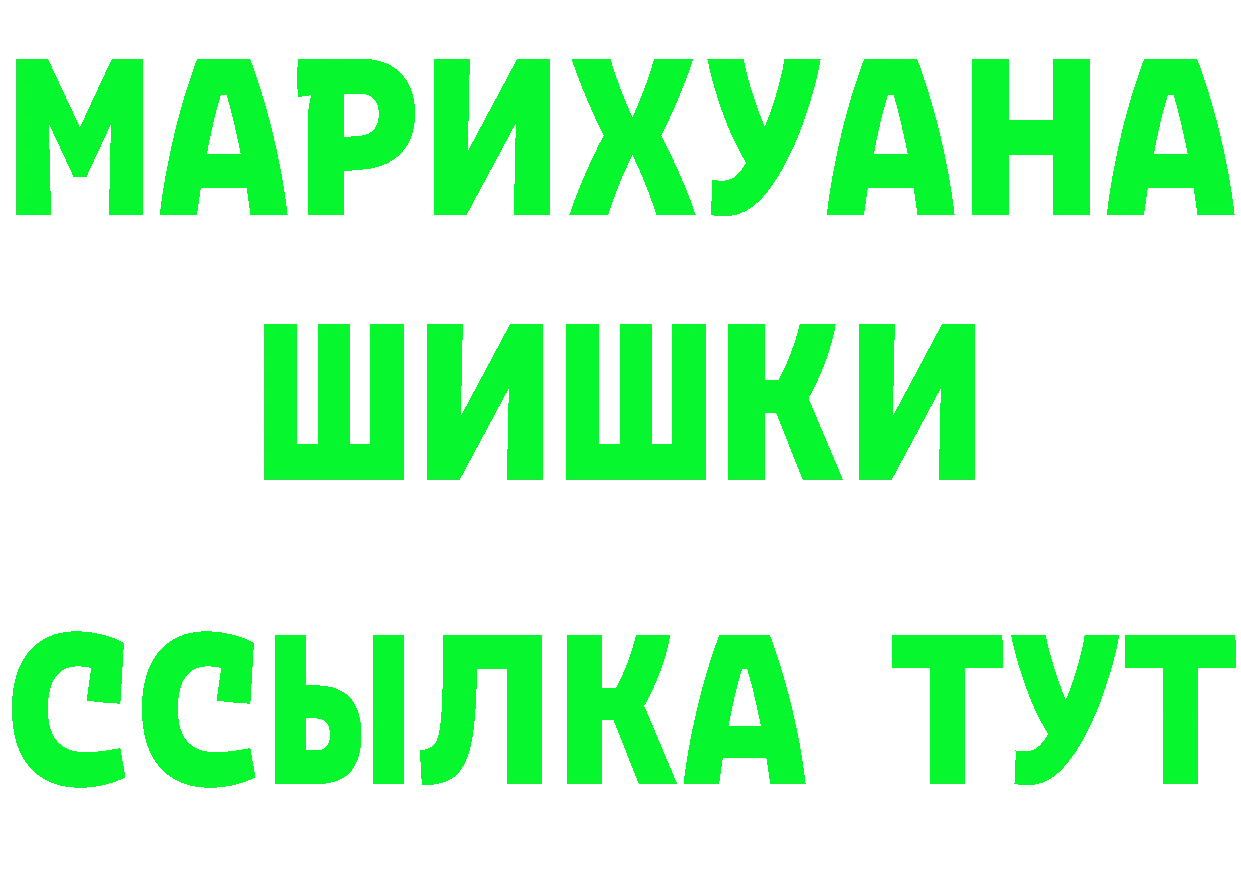 МАРИХУАНА ШИШКИ

ССЫЛКА ТУТ